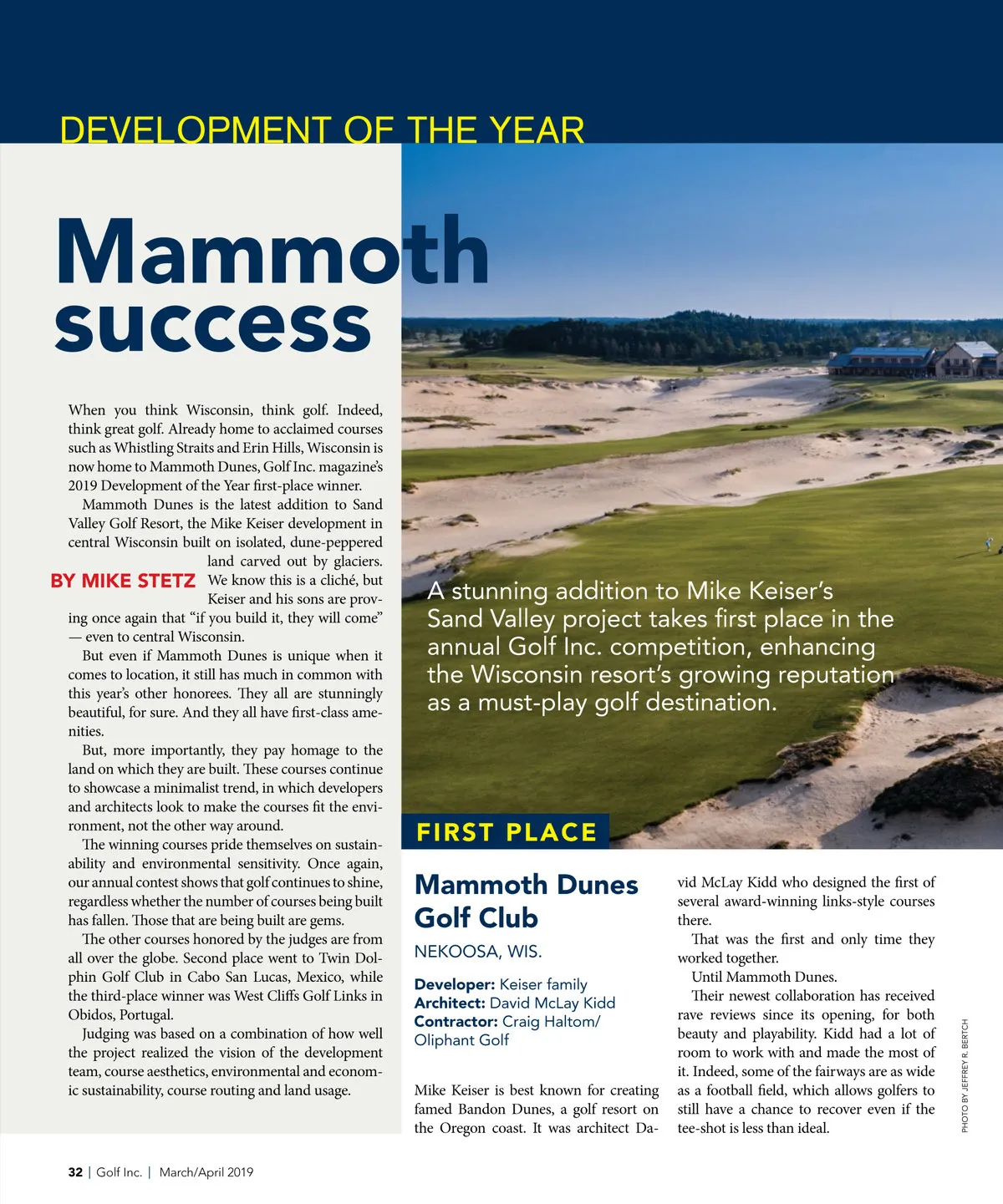 DEVELOPMENT OF THE YEAR

Mammoth success

When you think Wisconsin, think golf. Indeed, think great golf. Already home to acclaimed courses such as Whistling Straits and Erin Hills, Wisconsin is now home to Mammoth Dunes, Golf Inc. magazine's 2019 Development of the Year first-place winner.

Mammoth Dunes is the latest addition to Sand Valley Golf Resort, the Mike Keiser development in central Wisconsin built on isolated, dune-peppered land carved out by glaciers. We know this is a cliché, but Keiser and his sons are proving once again that "if you build it, they will come" — even to central Wisconsin.

BY MIKE STETZ

But even if Mammoth Dunes is unique when it comes to location, it still has much in common with this year's other honorees. They all are stunningly beautiful, for sure. And they all have first-class amenities.

But, more importantly, they pay homage to the land on which they are built. These courses continue to showcase a minimalist trend, in which developers and architects look to make the courses fit the environment, not the other way around.

The winning courses pride themselves on sustainability and environmental sensitivity. Once again, our annual contest shows that golf continues to shine, regardless whether the number of courses being built has fallen. Those that are being built are gems.

The other courses honored by the judges are from all over the globe. Second place went to Twin Dolphin Golf Club in Cabo San Lucas, Mexico, while the third-place winner was West Cliffs Golf Links in Obidos, Portugal.

Judging was based on a combination of how well the project realized the vision of the development team, course aesthetics, environmental and economic sustainability, course routing and land usage.

A stunning addition to Mike Keiser's Sand Valley project takes first place in the annual Golf Inc. competition, enhancing the Wisconsin resort's growing reputation as a must-play golf destination.

FIRST PLACE

Mammoth Dunes Golf Club

NEKOOSA, WIS.

Developer: Keiser family
Architect: David McLay Kidd
Contractor: Craig Haltom/ Oliphant Golf

Mike Keiser is best known for creating famed Bandon Dunes, a golf resort on the Oregon coast. It was architect David McLay Kidd who designed the first of several award-winning links-style courses there.

That was the first and only time they worked together.

Until Mammoth Dunes.

Their newest collaboration has received rave reviews since its opening, for both beauty and playability. Kidd had a lot of room to work with and made the most of it. Indeed, some of the fairways are as wide as a football field, which allows golfers to still have a chance to recover even if the tee-shot is less than ideal.

PHOTO BY JEFFREY R. BERTCH

32 | Golf Inc. | March/April 2019